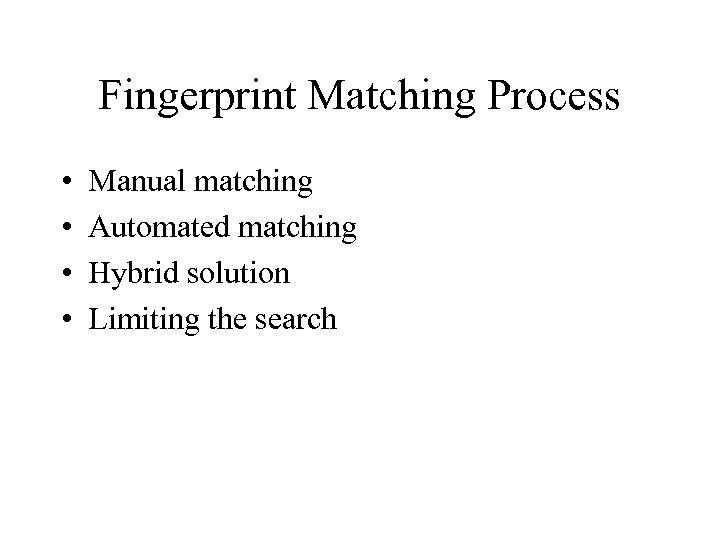 Fingerprint Matching Process

• Manual matching
• Automated matching
• Hybrid solution
• Limiting the search